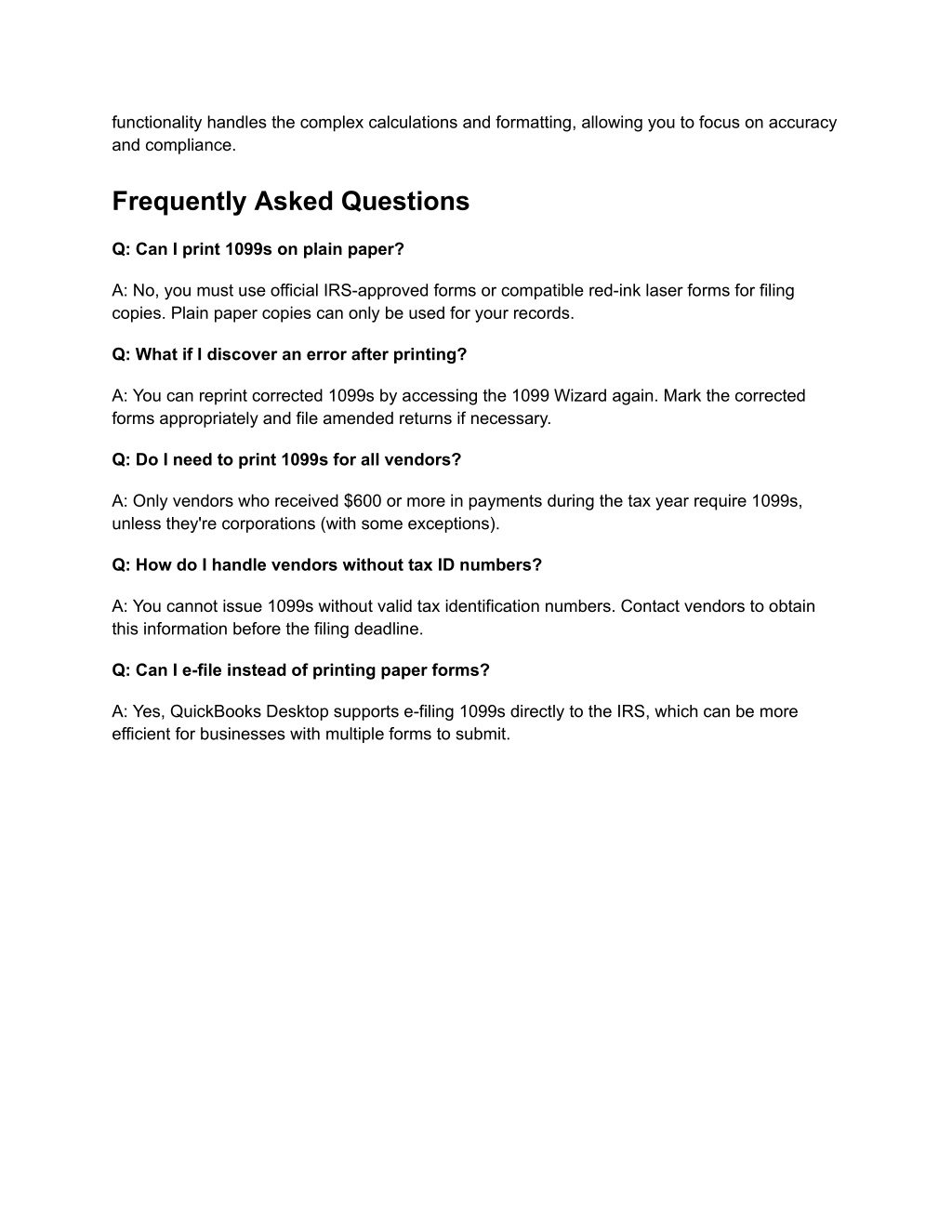 functionality handles the complex calculations and formatting, allowing you to focus on accuracy and compliance.

Frequently Asked Questions

Q: Can I print 1099s on plain paper?

A: No, you must use official IRS-approved forms or compatible red-ink laser forms for filing copies. Plain paper copies can only be used for your records.

Q: What if I discover an error after printing?

A: You can reprint corrected 1099s by accessing the 1099 Wizard again. Mark the corrected forms appropriately and file amended returns if necessary.

Q: Do I need to print 1099s for all vendors?

A: Only vendors who received \$600 or more in payments during the tax year require 1099s, unless they're corporations (with some exceptions).

Q: How do I handle vendors without tax ID numbers?

A: You cannot issue 1099s without valid tax identification numbers. Contact vendors to obtain this information before the filing deadline.

Q: Can I e-file instead of printing paper forms?

A: Yes, QuickBooks Desktop supports e-filing 1099s directly to the IRS, which can be more efficient for businesses with multiple forms to submit.